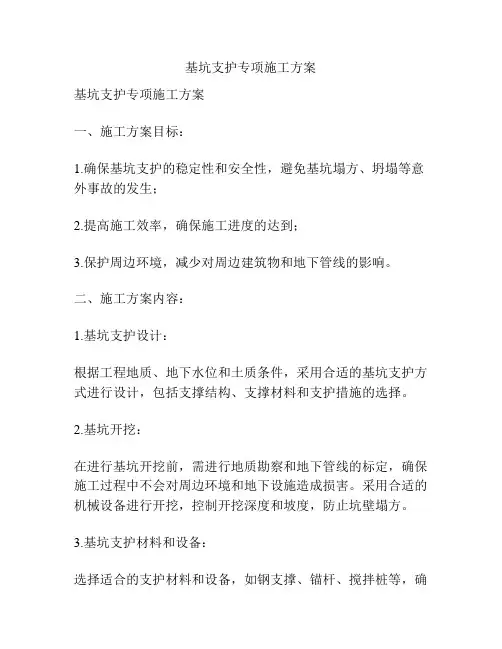 基坑支护专项施工方案

基坑支护专项施工方案

一、施工方案目标：

1.确保基坑支护的稳定性和安全性，避免基坑塌方、坍塌等意外事故的发生；

2.提高施工效率，确保施工进度的达到；

3.保护周边环境，减少对周边建筑物和地下管线的影响。

二、施工方案内容：

1.基坑支护设计：

根据工程地质、地下水位和土质条件，采用合适的基坑支护方式进行设计，包括支撑结构、支撑材料和支护措施的选择。

2.基坑开挖：

在进行基坑开挖前，需进行地质勘察和地下管线的标定，确保施工过程中不会对周边环境和地下设施造成损害。采用合适的机械设备进行开挖，控制开挖深度和坡度，防止坑壁塌方。

3.基坑支护材料和设备：

选择适合的支护材料和设备，如钢支撑、锚杆、搅拌桩等，确